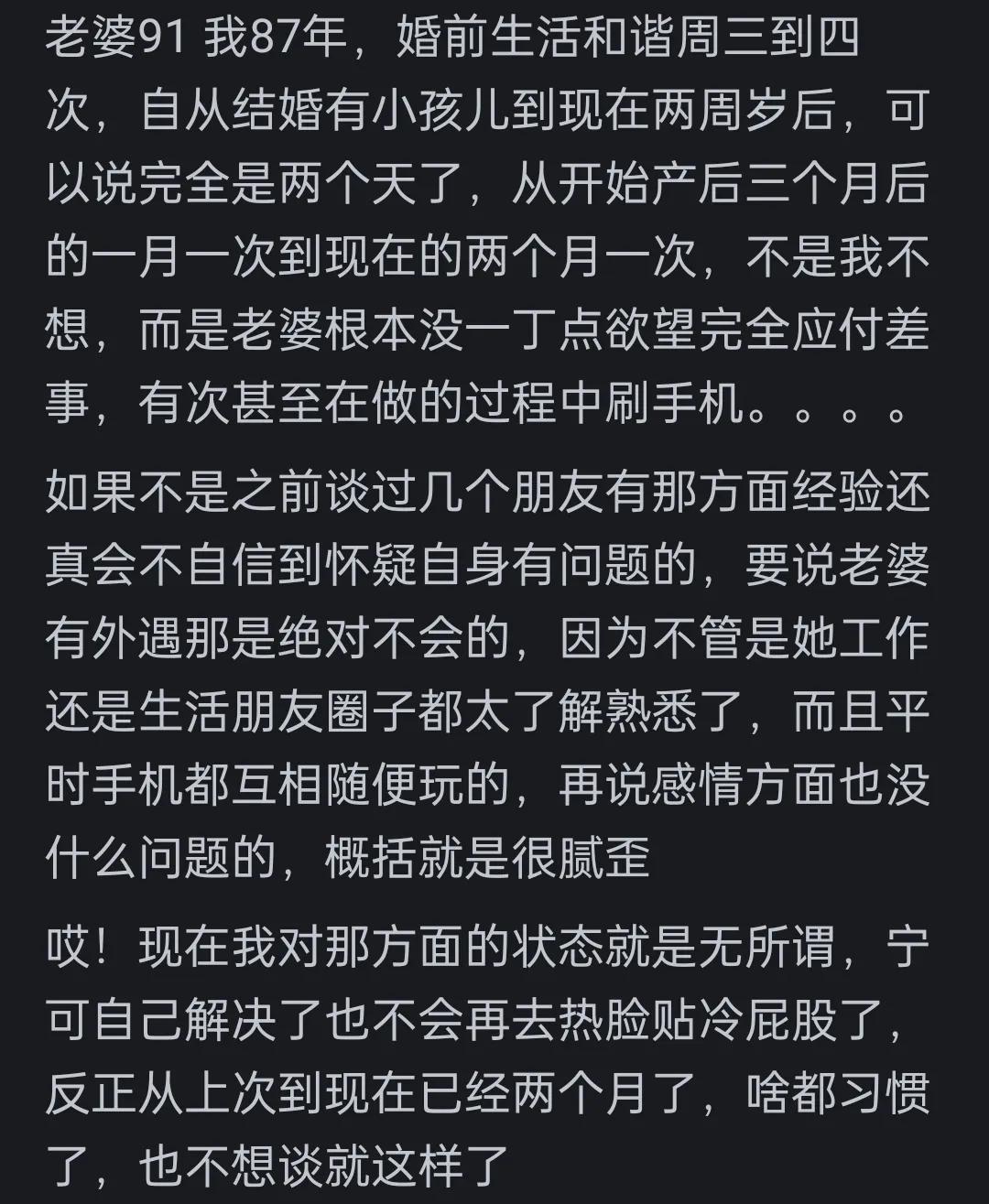 老婆91 我87年，婚前生活和谐周三到四次，自从结婚有小孩儿到现在两周岁后，可以说完全是两个天了，从开始产后三个月后的一月一次到现在的两个月一次，不是我不想，而是老婆根本没一丁点欲望完全应付差事，有次甚至在做的过程中刷手机。。。。

如果不是之前谈过几个朋友有那方面经验还真会不自信到怀疑自身有问题的，要说老婆有外遇那是绝对不会的，因为不管是她工作还是生活朋友圈子都太了解熟悉了，而且平时手机都互相随便玩的，再说感情方面也没什么问题的，概括就是很腻歪

哎！现在我对那方面的状态就是无所谓，宁可自己解决了也不会再去热脸贴冷屁股了，反正从上次到现在已经两个月了，啥都习惯了，也不想谈就这样了